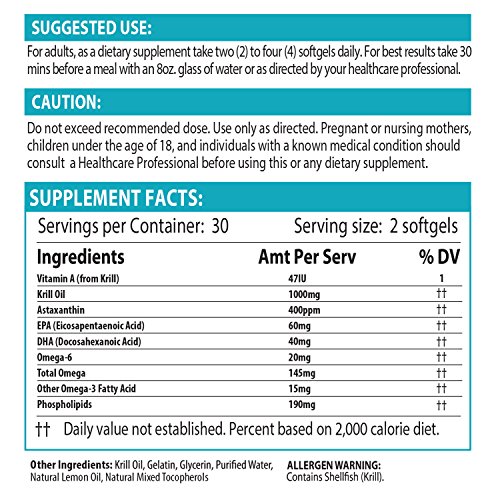 SUGGESTED USE:

For adults, as a dietary supplement take two (2) to four (4) softgels daily. For best results take 30 mins before a meal with an 8oz. glass of water or as directed by your healthcare professional.

CAUTION:

Do not exceed recommended dose. Use only as directed. Pregnant or nursing mothers, children under the age of 18, and individuals with a known medical condition should consult a Healthcare Professional before using this or any dietary supplement.

SUPPLEMENT FACTS:

Servings per Container: 30 Serving size: 2 softgels

| Ingredients | Amt Per Serv | % DV |
|---|---|---|
| Vitamin A (from Krill) | 47IU | 1 |
| Krill Oil | 1000mg | †† |
| Astaxanthin | 400ppm | †† |
| EPA (Eicosapentaenoic Acid) | 60mg | †† |
| DHA (Docosahexanoic Acid) | 40mg | †† |
| Omega-6 | 20mg | †† |
| Total Omega | 145mg | †† |
| Other Omega-3 Fatty Acid | 15mg | †† |
| Phospholipids | 190mg | †† |

†† Daily value not established. Percent based on 2,000 calorie diet.

Other Ingredients: Krill Oil, Gelatin, Glycerin, Purified Water, Natural Lemon Oil, Natural Mixed Tocopherols

ALLERGEN WARNING: Contains Shellfish (Krill).